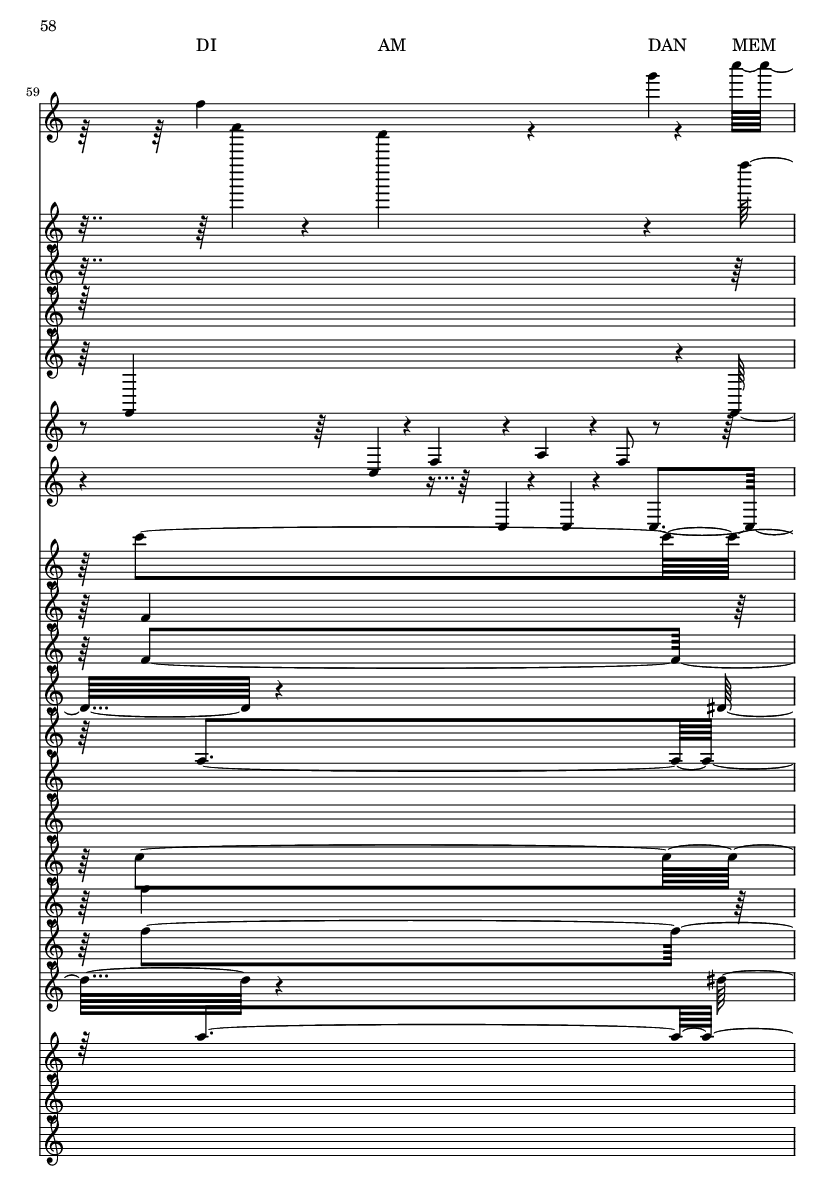 58

DI AM DAN MEM

59